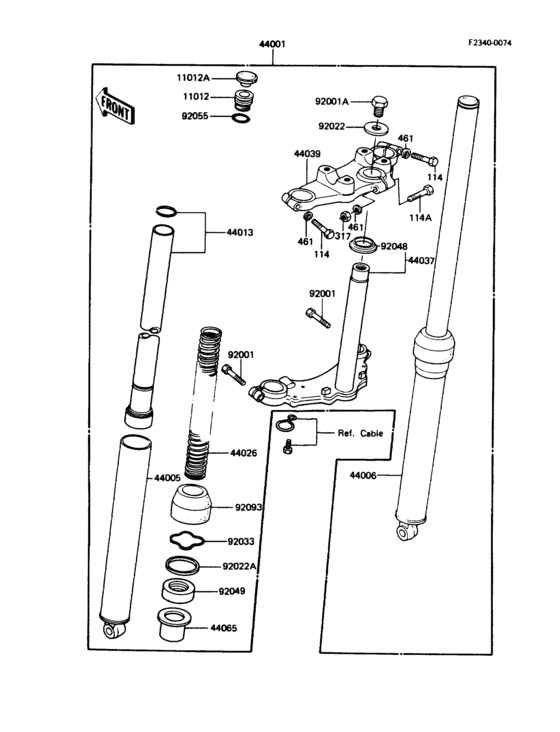 44001

F2340-0074

FRONT

11012A
11012
92055
92001A
92022
461
44039
114
114A
461
317
461
114
92048
44037
44013
92001
92001
Ref. Cable
44026
44005
44006
92093
92033
92022A
92049
44065